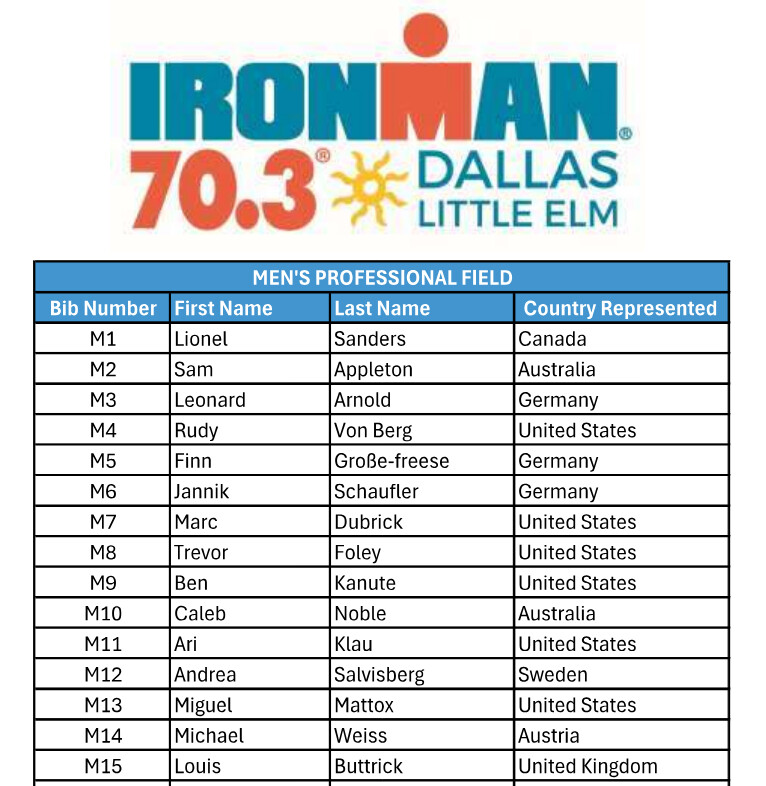 IRONMAN®
70.3® DALLAS
LITTLE ELM

| MEN'S PROFESSIONAL FIELD | | | |
|---|---|---|---|
| Bib Number | First Name | Last Name | Country Represented |
| M1 | Lionel | Sanders | Canada |
| M2 | Sam | Appleton | Australia |
| M3 | Leonard | Arnold | Germany |
| M4 | Rudy | Von Berg | United States |
| M5 | Finn | Große-freese | Germany |
| M6 | Jannik | Schaufler | Germany |
| M7 | Marc | Dubrick | United States |
| M8 | Trevor | Foley | United States |
| M9 | Ben | Kanute | United States |
| M10 | Caleb | Noble | Australia |
| M11 | Ari | Klau | United States |
| M12 | Andrea | Salvisberg | Sweden |
| M13 | Miguel | Mattox | United States |
| M14 | Michael | Weiss | Austria |
| M15 | Louis | Buttrick | United Kingdom |